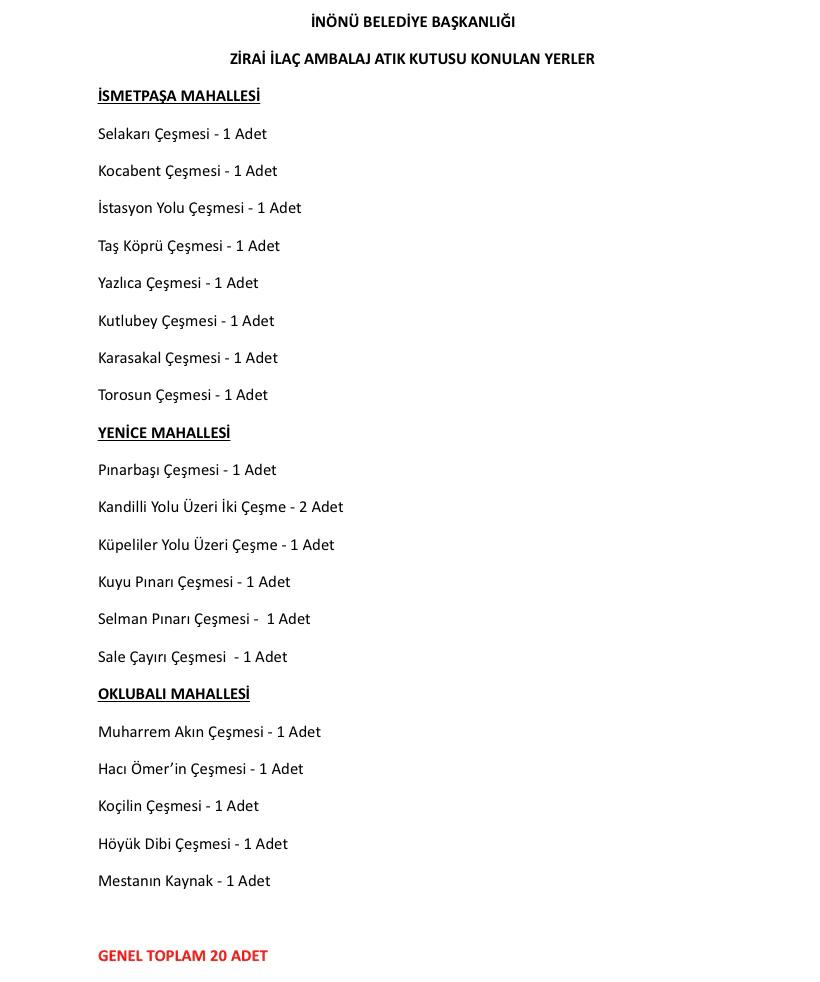 İNÖNÜ BELEDİYE BAŞKANLIĞI

ZİRAİ İLAÇ AMBALAJ ATIK KUTUSU KONULAN YERLER

İSMETPAŞA MAHALLESİ

Selakarı Çeşmesi - 1 Adet

Kocabent Çeşmesi - 1 Adet

İstasyon Yolu Çeşmesi - 1 Adet

Taş Köprü Çeşmesi - 1 Adet

Yazlıca Çeşmesi - 1 Adet

Kutlubey Çeşmesi - 1 Adet

Karasakal Çeşmesi - 1 Adet

Torosun Çeşmesi - 1 Adet

YENİCE MAHALLESİ

Pınarbaşı Çeşmesi - 1 Adet

Kandilli Yolu Üzeri İki Çeşme - 2 Adet

Küpeliler Yolu Üzeri Çeşme - 1 Adet

Kuyu Pınarı Çeşmesi - 1 Adet

Selman Pınarı Çeşmesi - 1 Adet

Sale Çayırı Çeşmesi - 1 Adet

OKLUBALI MAHALLESİ

Muharrem Akın Çeşmesi - 1 Adet

Hacı Ömer'in Çeşmesi - 1 Adet

Koçilin Çeşmesi - 1 Adet

Höyük Dibi Çeşmesi - 1 Adet

Mestanın Kaynak - 1 Adet

GENEL TOPLAM 20 ADET